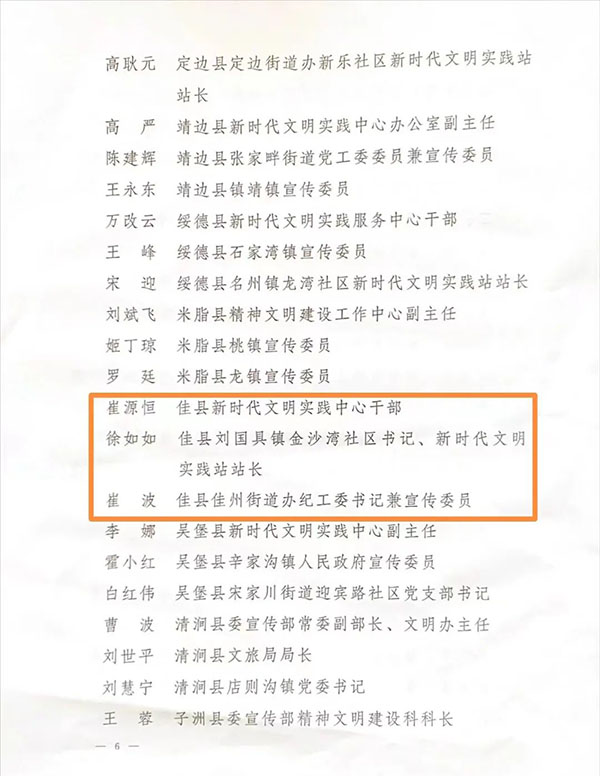 高耿元 定边县定边街道办新乐社区新时代文明实践站站长

高 严 靖边县新时代文明实践中心办公室副主任

陈建辉 靖边县张家畔街道党工委委员兼宣传委员

王永东 靖边县镇靖镇宣传委员

万改云 绥德县新时代文明实践服务中心干部

王 峰 绥德县石家湾镇宣传委员

宋 迎 绥德县名州镇龙湾社区新时代文明实践站站长

刘斌飞 米脂县精神文明建设工作中心副主任

姬丁琼 米脂县桃镇宣传委员

罗 廷 米脂县龙镇宣传委员

崔源恒 佳县新时代文明实践中心干部

徐如如 佳县刘国具镇金沙湾社区书记、新时代文明实践站站长

崔 波 佳县佳州街道办纪工委书记兼宣传委员

李 娜 吴堡县新时代文明实践中心副主任

霍小红 吴堡县辛家沟镇人民政府宣传委员

白红伟 吴堡县宋家川街道迎宾路社区党支部书记

曹 波 清涧县委宣传部常委副部长、文明办主任

刘世平 清涧县文旅局局长

刘慧宁 清涧县店则沟镇党委书记

王 蓉 子洲县委宣传部精神文明建设科科长

— 6 —